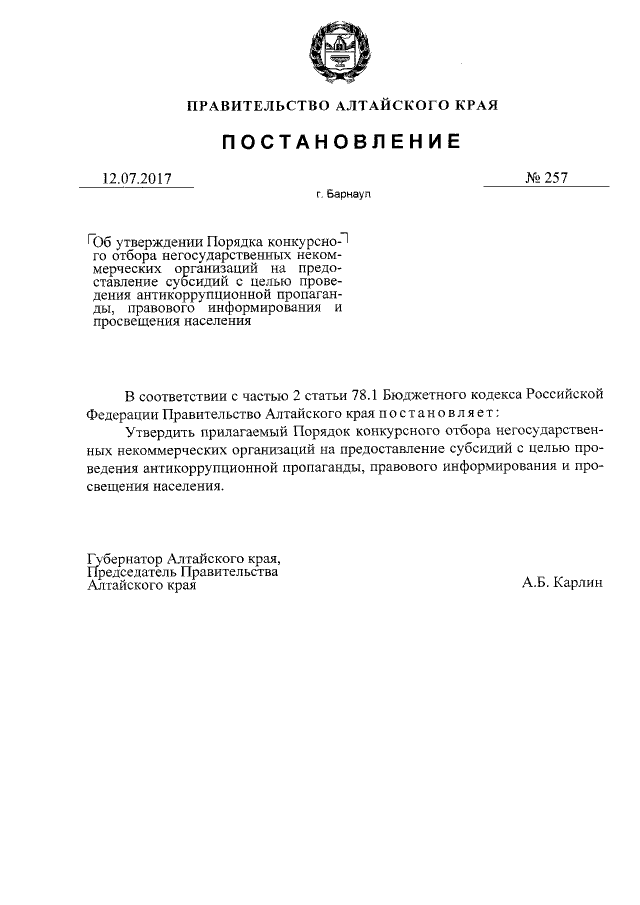 ПРАВИТЕЛЬСТВО АЛТАЙСКОГО КРАЯ

ПОСТАНОВЛЕНИЕ

12.07.2017

№ 257

г. Барнаул

Об утверждении Порядка конкурсного отбора негосударственных некоммерческих организаций на предоставление субсидий с целью проведения антикоррупционной пропаганды, правового информирования и просвещения населения

В соответствии с частью 2 статьи 78.1 Бюджетного кодекса Российской Федерации Правительство Алтайского края постановляет:

Утвердить прилагаемый Порядок конкурсного отбора негосударственных некоммерческих организаций на предоставление субсидий с целью проведения антикоррупционной пропаганды, правового информирования и просвещения населения.

Губернатор Алтайского края, Председатель Правительства Алтайского края

А.Б. Карлин